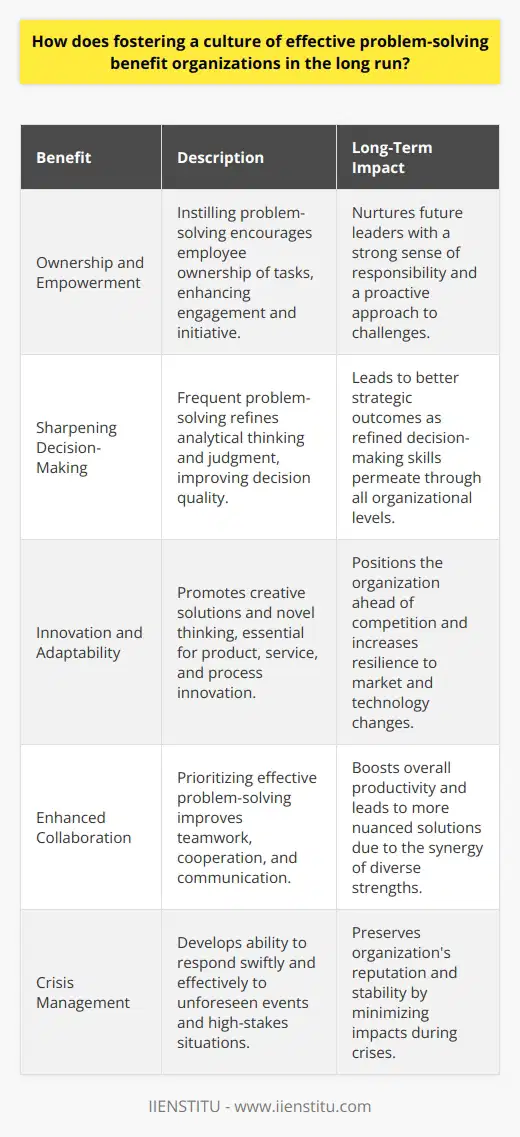 How does fostering a culture of effective problem-solving benefit organizations in the long run?

| Benefit | Description | Long-Term Impact |
|---|---|---|
| Ownership and Empowerment | Instilling problem-solving encourages employee ownership of tasks, enhancing engagement and initiative. | Nurtures future leaders with a strong sense of responsibility and a proactive approach to challenges. |
| Sharpening Decision-Making | Frequent problem-solving refines analytical thinking and judgment, improving decision quality. | Leads to better strategic outcomes as refined decision-making skills permeate through all organizational levels. |
| Innovation and Adaptability | Promotes creative solutions and novel thinking, essential for product, service, and process innovation. | Positions the organization ahead of competition and increases resilience to market and technology changes. |
| Enhanced Collaboration | Prioritizing effective problem-solving improves teamwork, cooperation, and communication. | Boosts overall productivity and leads to more nuanced solutions due to the synergy of diverse strengths. |
| Crisis Management | Develops ability to respond swiftly and effectively to unforeseen events and high-stakes situations. | Preserves organization's reputation and stability by minimizing impacts during crises. |

IIENSTITU - www.iienstitu.com